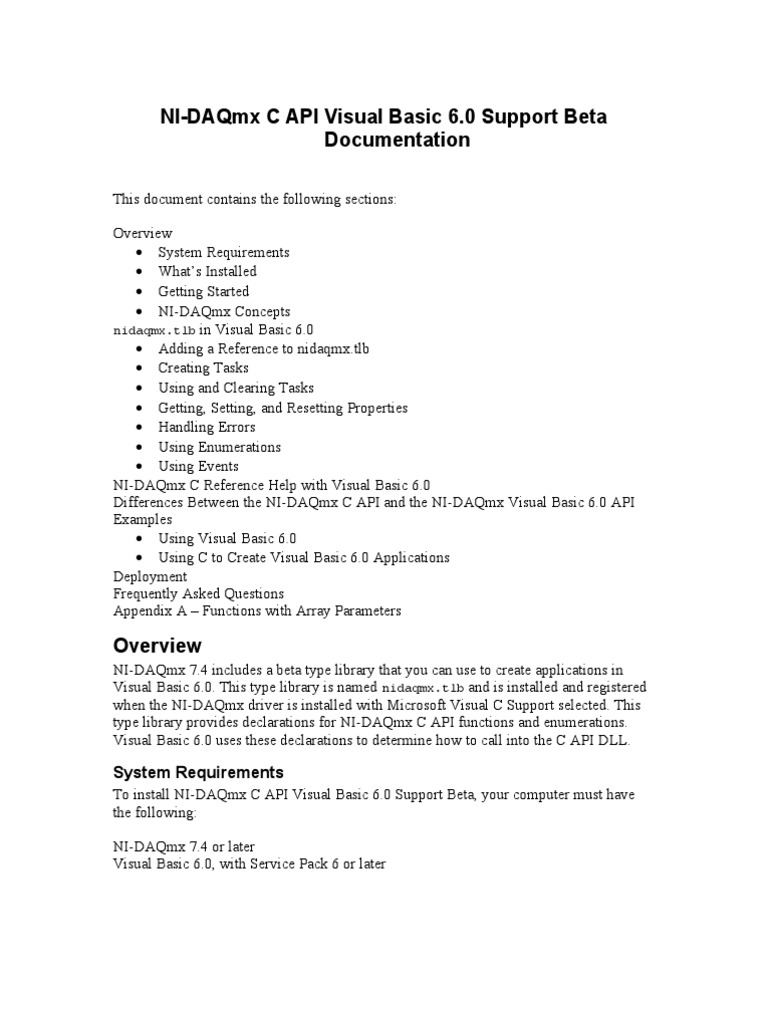 NI-DAQmx C API Visual Basic 6.0 Support Beta Documentation

This document contains the following sections:

Overview
• System Requirements
• What's Installed
• Getting Started
• NI-DAQmx Concepts
nidaqmx.tlb in Visual Basic 6.0
• Adding a Reference to nidaqmx.tlb
• Creating Tasks
• Using and Clearing Tasks
• Getting, Setting, and Resetting Properties
• Handling Errors
• Using Enumerations
• Using Events
NI-DAQmx C Reference Help with Visual Basic 6.0
Differences Between the NI-DAQmx C API and the NI-DAQmx Visual Basic 6.0 API
Examples
• Using Visual Basic 6.0
• Using C to Create Visual Basic 6.0 Applications
Deployment
Frequently Asked Questions
Appendix A – Functions with Array Parameters

Overview

NI-DAQmx 7.4 includes a beta type library that you can use to create applications in Visual Basic 6.0. This type library is named nidaqmx.tlb and is installed and registered when the NI-DAQmx driver is installed with Microsoft Visual C Support selected. This type library provides declarations for NI-DAQmx C API functions and enumerations. Visual Basic 6.0 uses these declarations to determine how to call into the C API DLL.

System Requirements

To install NI-DAQmx C API Visual Basic 6.0 Support Beta, your computer must have the following:

NI-DAQmx 7.4 or later
Visual Basic 6.0, with Service Pack 6 or later